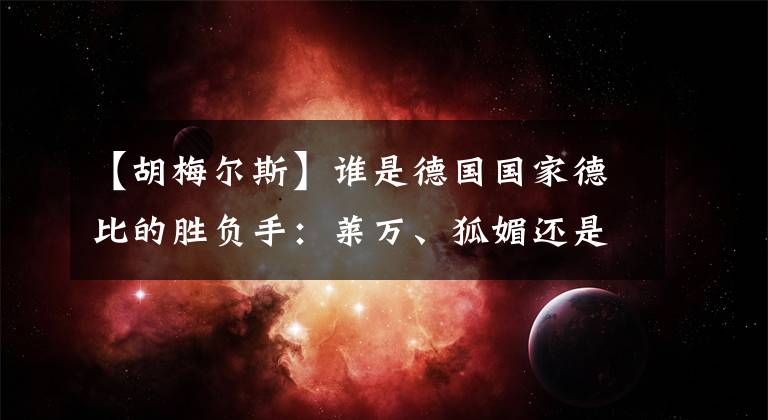 【胡梅尔斯】谁是德国国家德比的胜负手：莱万、狐媚还是